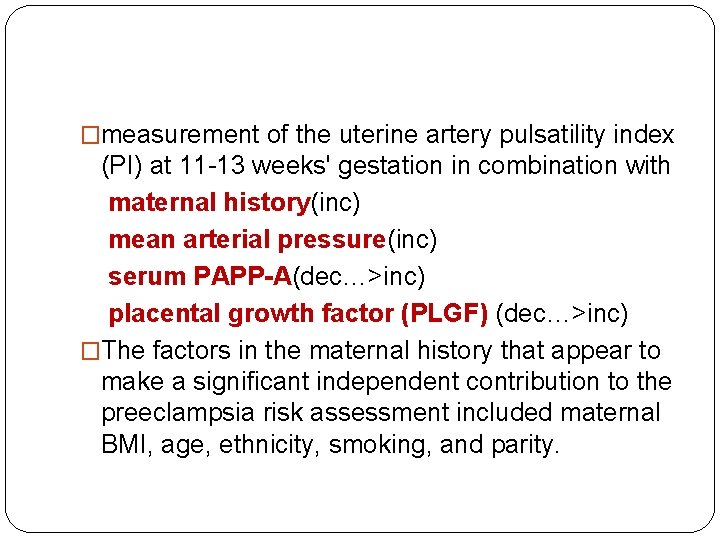 □measurement of the uterine artery pulsatility index (PI) at 11-13 weeks' gestation in combination with

maternal history(inc)

mean arterial pressure(inc)

serum PAPP-A(dec…>inc)

placental growth factor (PLGF) (dec…>inc)

□The factors in the maternal history that appear to make a significant independent contribution to the preeclampsia risk assessment included maternal BMI, age, ethnicity, smoking, and parity.